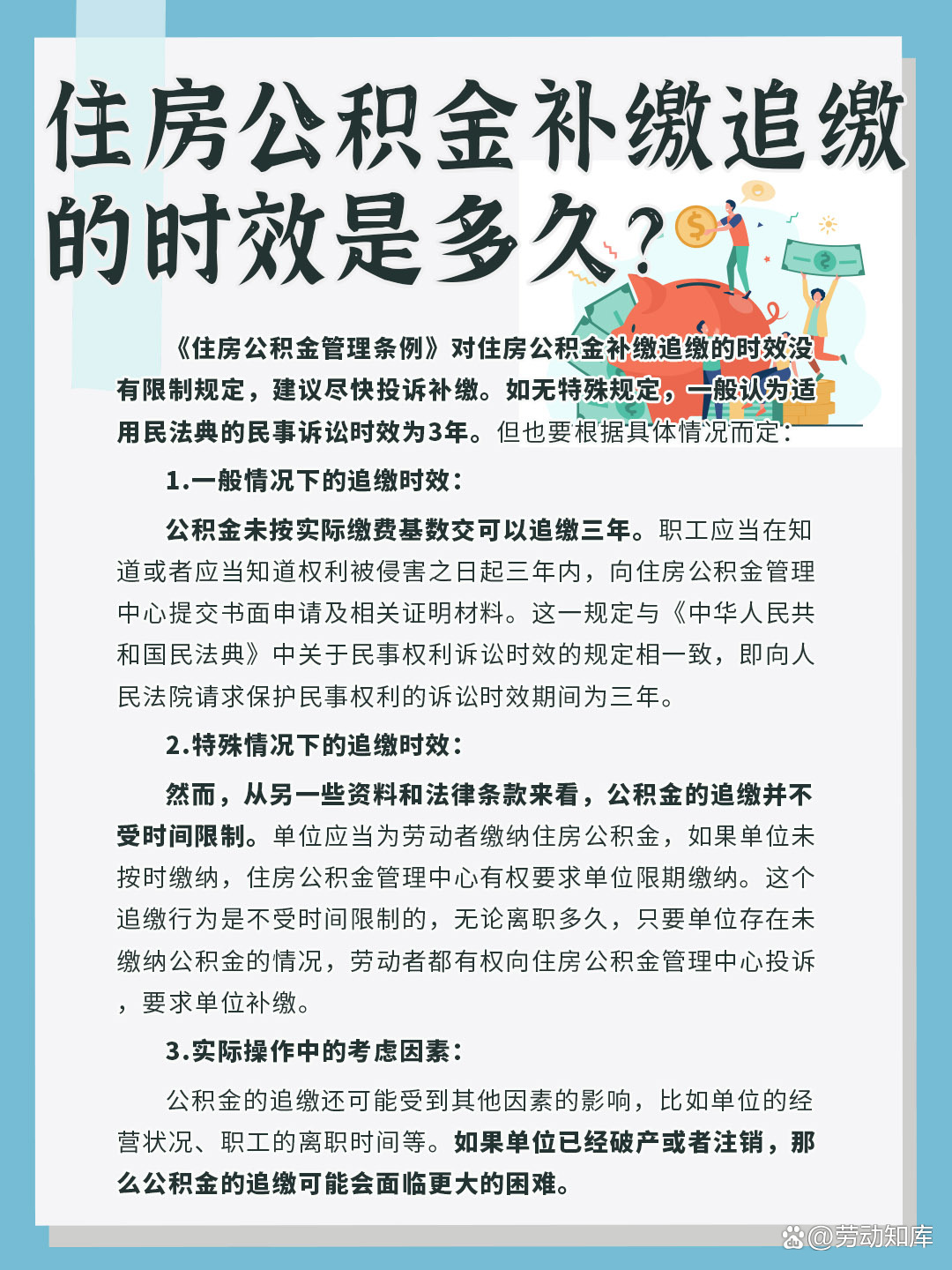 住房公积金补缴追缴的时效是多久？

《住房公积金管理条例》对住房公积金补缴追缴的时效没有限制规定，建议尽快投诉补缴。如无特殊规定，一般认为适用民法典的民事诉讼时效为3年。但也要根据具体情况而定：

1.一般情况下的追缴时效：

公积金未按实际缴费基数交可以追缴三年。职工应当在知道或者应当知道权利被侵害之日起三年内，向住房公积金管理中心提交书面申请及相关证明材料。这一规定与《中华人民共和国民法典》中关于民事权利诉讼时效的规定相一致，即向人民法院请求保护民事权利的诉讼时效期间为三年。

2.特殊情况下的追缴时效：

然而，从另一些资料和法律条款来看，公积金的追缴并不受时间限制。单位应当为劳动者缴纳住房公积金，如果单位未按时缴纳，住房公积金管理中心有权要求单位限期缴纳。这个追缴行为是不受时间限制的，无论离职多久，只要单位存在未缴纳公积金的情况，劳动者都有权向住房公积金管理中心投诉，要求单位补缴。

3.实际操作中的考虑因素：

公积金的追缴还可能受到其他因素的影响，比如单位的经营状况、职工的离职时间等。如果单位已经破产或者注销，那么公积金的追缴可能会面临更大的困难。

@劳动知库